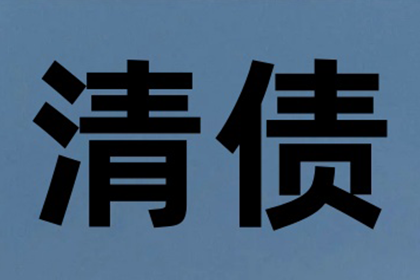 清债